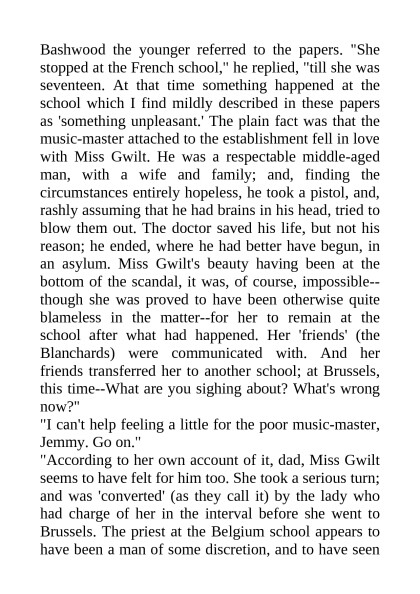 Bashwood the younger referred to the papers. "She stopped at the French school," he replied, "till she was seventeen. At that time something happened at the school which I find mildly described in these papers as 'something unpleasant.' The plain fact was that the music-master attached to the establishment fell in love with Miss Gwilt. He was a respectable middle-aged man, with a wife and family; and, finding the circumstances entirely hopeless, he took a pistol, and, rashly assuming that he had brains in his head, tried to blow them out. The doctor saved his life, but not his reason; he ended, where he had better have begun, in an asylum. Miss Gwilt's beauty having been at the bottom of the scandal, it was, of course, impossible--though she was proved to have been otherwise quite blameless in the matter--for her to remain at the school after what had happened. Her 'friends' (the Blanchards) were communicated with. And her friends transferred her to another school; at Brussels, this time--What are you sighing about? What's wrong now?"
"I can't help feeling a little for the poor music-master, Jemmy. Go on."
"According to her own account of it, dad, Miss Gwilt seems to have felt for him too. She took a serious turn; and was 'converted' (as they call it) by the lady who had charge of her in the interval before she went to Brussels. The priest at the Belgium school appears to have been a man of some discretion, and to have seen